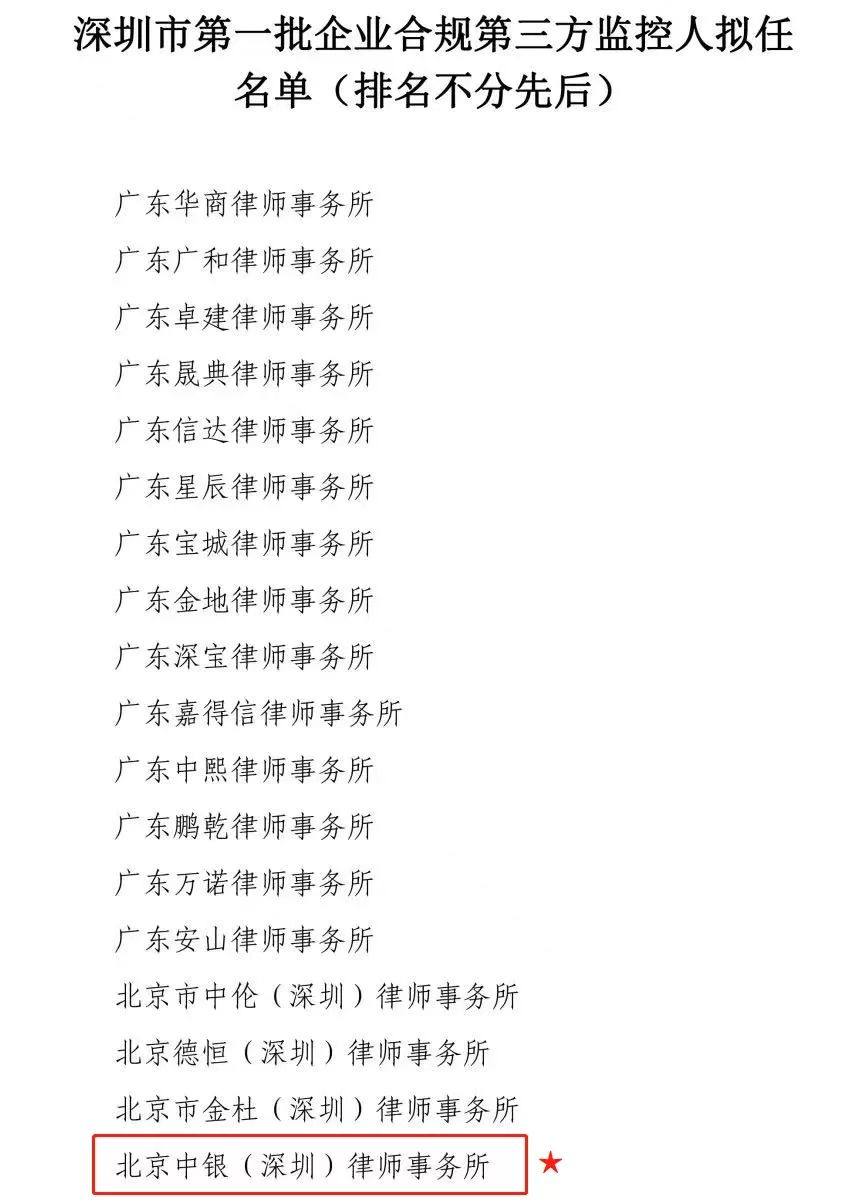 深圳市第一批企业合规第三方监控人拟任名单（排名不分先后）

广东华商律师事务所

广东广和律师事务所

广东卓建律师事务所

广东晟典律师事务所

广东信达律师事务所

广东星辰律师事务所

广东宝城律师事务所

广东金地律师事务所

广东深宝律师事务所

广东嘉得信律师事务所

广东中熙律师事务所

广东鹏乾律师事务所

广东万诺律师事务所

广东安山律师事务所

北京市中伦（深圳）律师事务所

北京德恒（深圳）律师事务所

北京市金杜（深圳）律师事务所

北京中银（深圳）律师事务所 ★